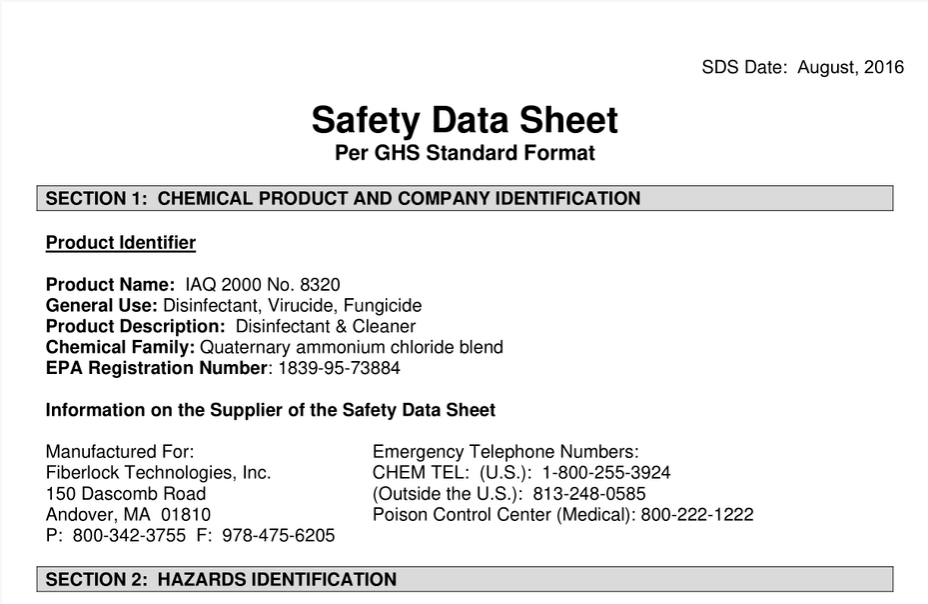 SDS Date: August, 2016

Safety Data Sheet
Per GHS Standard Format

SECTION 1: CHEMICAL PRODUCT AND COMPANY IDENTIFICATION

Product Identifier

Product Name: IAQ 2000 No. 8320
General Use: Disinfectant, Virucide, Fungicide
Product Description: Disinfectant & Cleaner
Chemical Family: Quaternary ammonium chloride blend
EPA Registration Number: 1839-95-73884

Information on the Supplier of the Safety Data Sheet

Manufactured For:
Fiberlock Technologies, Inc.
150 Dascomb Road
Andover, MA 01810
P: 800-342-3755 F: 978-475-6205

Emergency Telephone Numbers:
CHEM TEL: (U.S.): 1-800-255-3924
(Outside the U.S.): 813-248-0585
Poison Control Center (Medical): 800-222-1222

SECTION 2: HAZARDS IDENTIFICATION